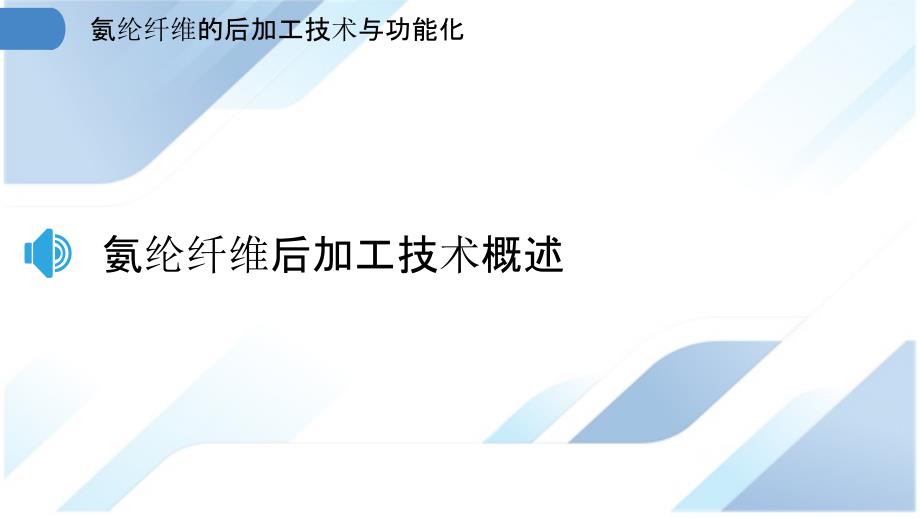 氨纶纤维的后加工技术与功能化

氨纶纤维后加工技术概述